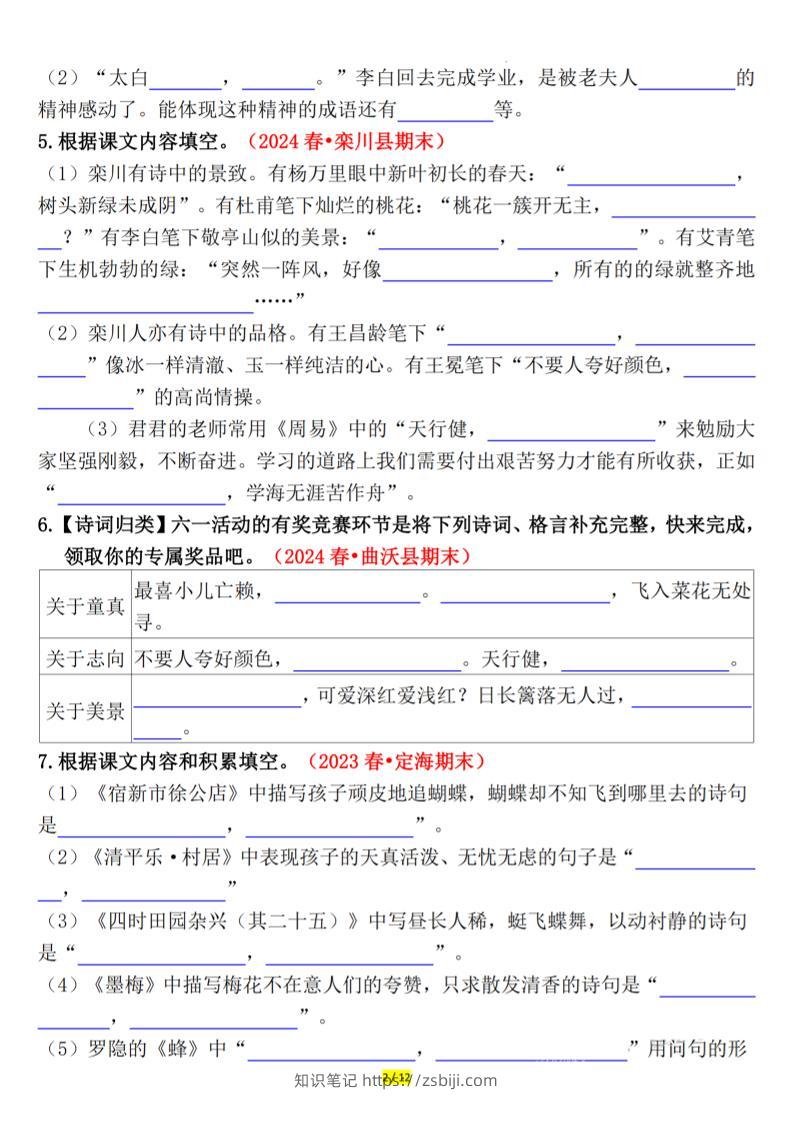 （2）“太白____，____。”李白回去完成学业，是被老夫人____的精神感动了。能体现这种精神的成语还有____等。

5.根据课文内容填空。（2024春•栾川县期末）

（1）栾川有诗中的景致。有杨万里眼中新叶初长的春天：“____，树头新绿未成阴”。有杜甫笔下灿烂的桃花：“桃花一簇开无主，____？”有李白笔下敬亭山似的美景：“____，____”。有艾青笔下生机勃勃的绿：“突然一阵风，好像____，所有的的绿就整齐地____……”

（2）栾川人亦有诗中的品格。有王昌龄笔下“____，____”像冰一样清澈、玉一样纯洁的心。有王冕笔下“不要人夸好颜色，____”的高尚情操。

（3）君君的老师常用《周易》中的“天行健，____”来勉励大家坚强刚毅，不断奋进。学习的道路上我们需要付出艰苦努力才能有所收获，正如“____，学海无涯苦作舟”。

6.【诗词归类】六一活动的有奖竞赛环节是将下列诗词、格言补充完整，快来完成，领取你的专属奖品吧。（2024春•曲沃县期末）

| 关于童真 | 最喜小儿亡赖，____。____，飞入菜花无处寻。 |
|---|---|
| 关于志向 | 不要人夸好颜色，____。天行健，____。 |
| 关于美景 | ____，可爱深红爱浅红？日长篱落无人过，____。 |

7.根据课文内容和积累填空。（2023春•定海期末）

（1）《宿新市徐公店》中描写孩子顽皮地追蝴蝶，蝴蝶却不知飞到哪里去的诗句是____，____”。

（2）《清平乐•村居》中表现孩子的天真活泼、无忧无虑的句子是“____，____”

（3）《四时田园杂兴（其二十五）》中写昼长人稀，蜓飞蝶舞，以动衬静的诗句是“____，____”。

（4）《墨梅》中描写梅花不在意人们的夸赞，只求散发清香的诗句是“____，____”。

（5）罗隐的《蜂》中“____，____”用问句的形

知识笔记 https://zsbiji.com